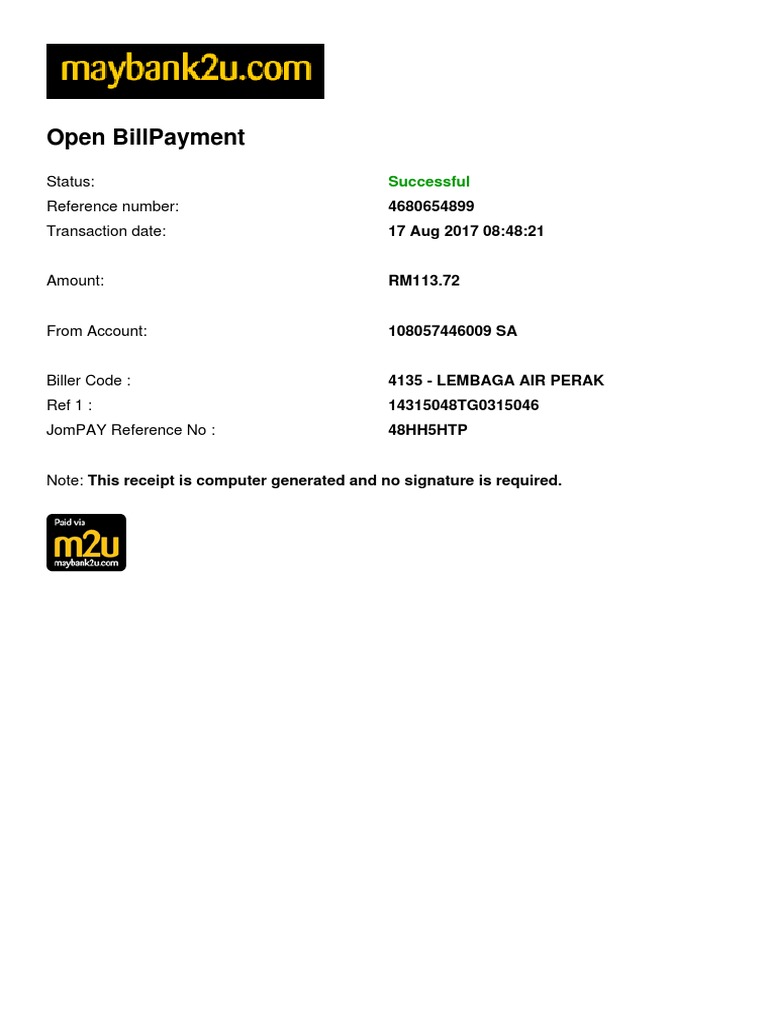 maybank2u.com

Open BillPayment

Status: Successful
Reference number: 4680654899
Transaction date: 17 Aug 2017 08:48:21

Amount: RM113.72

From Account: 108057446009 SA

Biller Code : 4135 - LEMBAGA AIR PERAK
Ref 1 : 14315048TG0315046
JomPAY Reference No : 48HH5HTP

Note: This receipt is computer generated and no signature is required.

Paid via
m2u
maybank2u.com